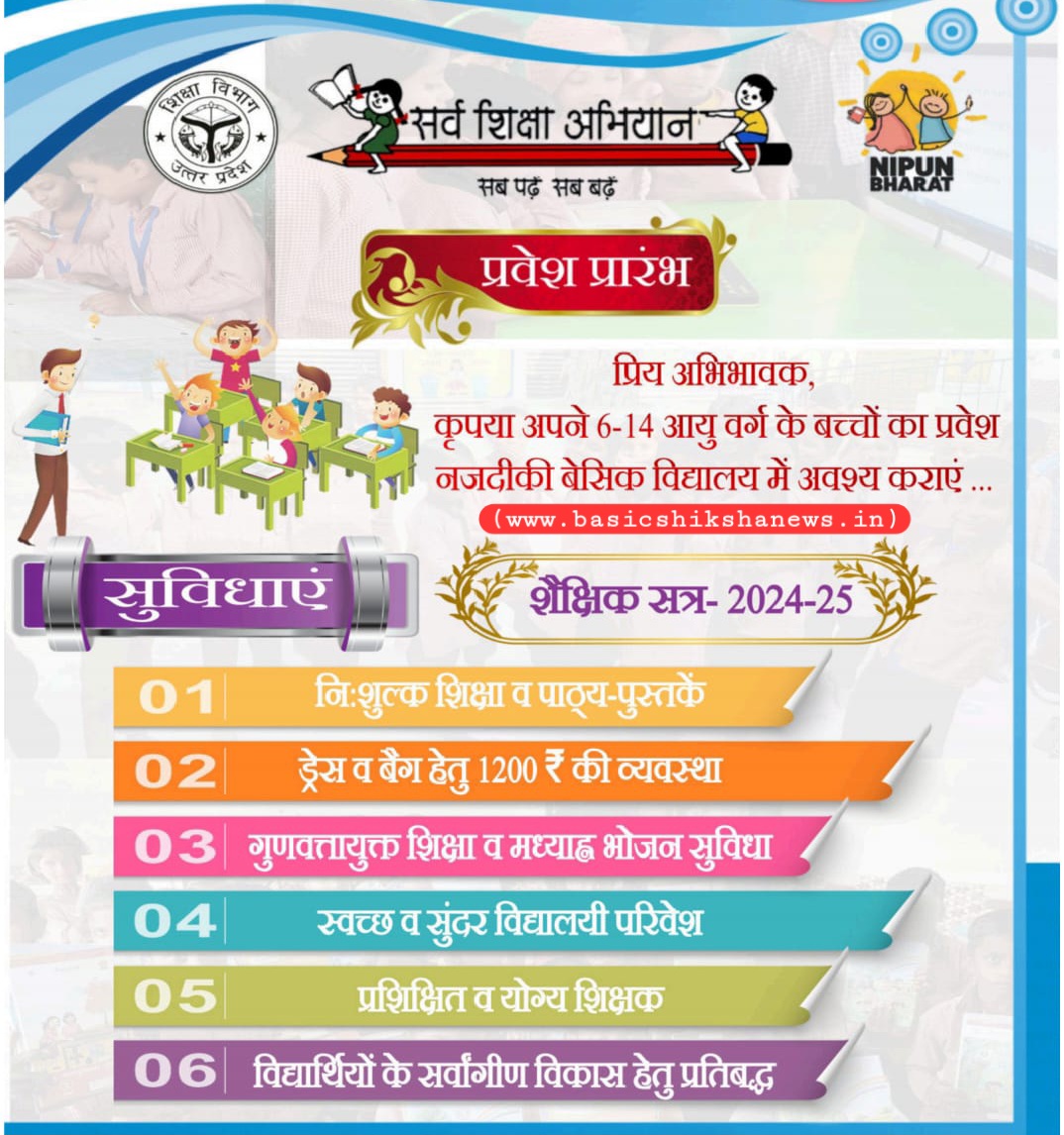 शिक्षा विभाग
उत्तर प्रदेश

सर्व शिक्षा अभियान
सब पढ़ें सब बढ़ें

NIPUN BHARAT

प्रवेश प्रारंभ

प्रिय अभिभावक,
कृपया अपने 6-14 आयु वर्ग के बच्चों का प्रवेश नजदीकी बेसिक विद्यालय में अवश्य कराएं ...

(www.basicshikshanews.in)

सुविधाएं

शैक्षिक सत्र- 2024-25

01 नि:शुल्क शिक्षा व पाठ्य-पुस्तकें

02 ड्रेस व बैग हेतु 1200 ₹ की व्यवस्था

03 गुणवत्तायुक्त शिक्षा व मध्याह्न भोजन सुविधा

04 स्वच्छ व सुंदर विद्यालयी परिवेश

05 प्रशिक्षित व योग्य शिक्षक

06 विद्यार्थियों के सर्वांगीण विकास हेतु प्रतिबद्ध